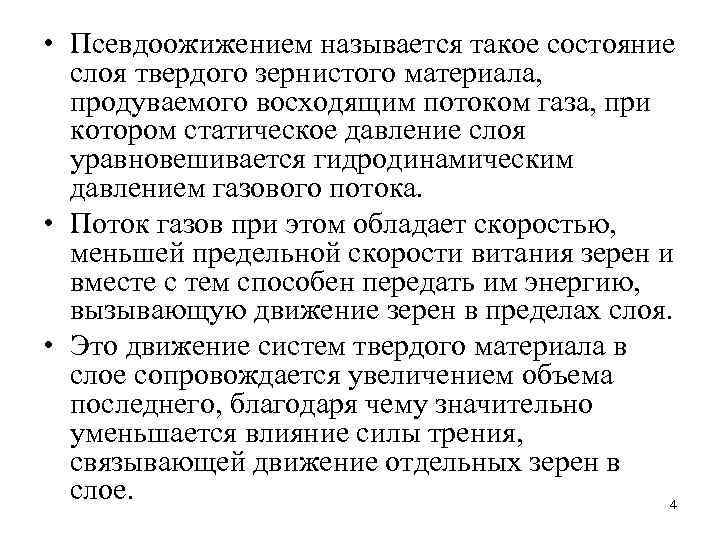 • Псевдоожижением называется такое состояние слоя твердого зернистого материала, продуваемого восходящим потоком газа, при котором статическое давление слоя уравновешивается гидродинамическим давлением газового потока.

• Поток газов при этом обладает скоростью, меньшей предельной скорости витания зерен и вместе с тем способен передать им энергию, вызывающую движение зерен в пределах слоя.

• Это движение систем твердого материала в слое сопровождается увеличением объема последнего, благодаря чему значительно уменьшается влияние силы трения, связывающей движение отдельных зерен в слое.

4